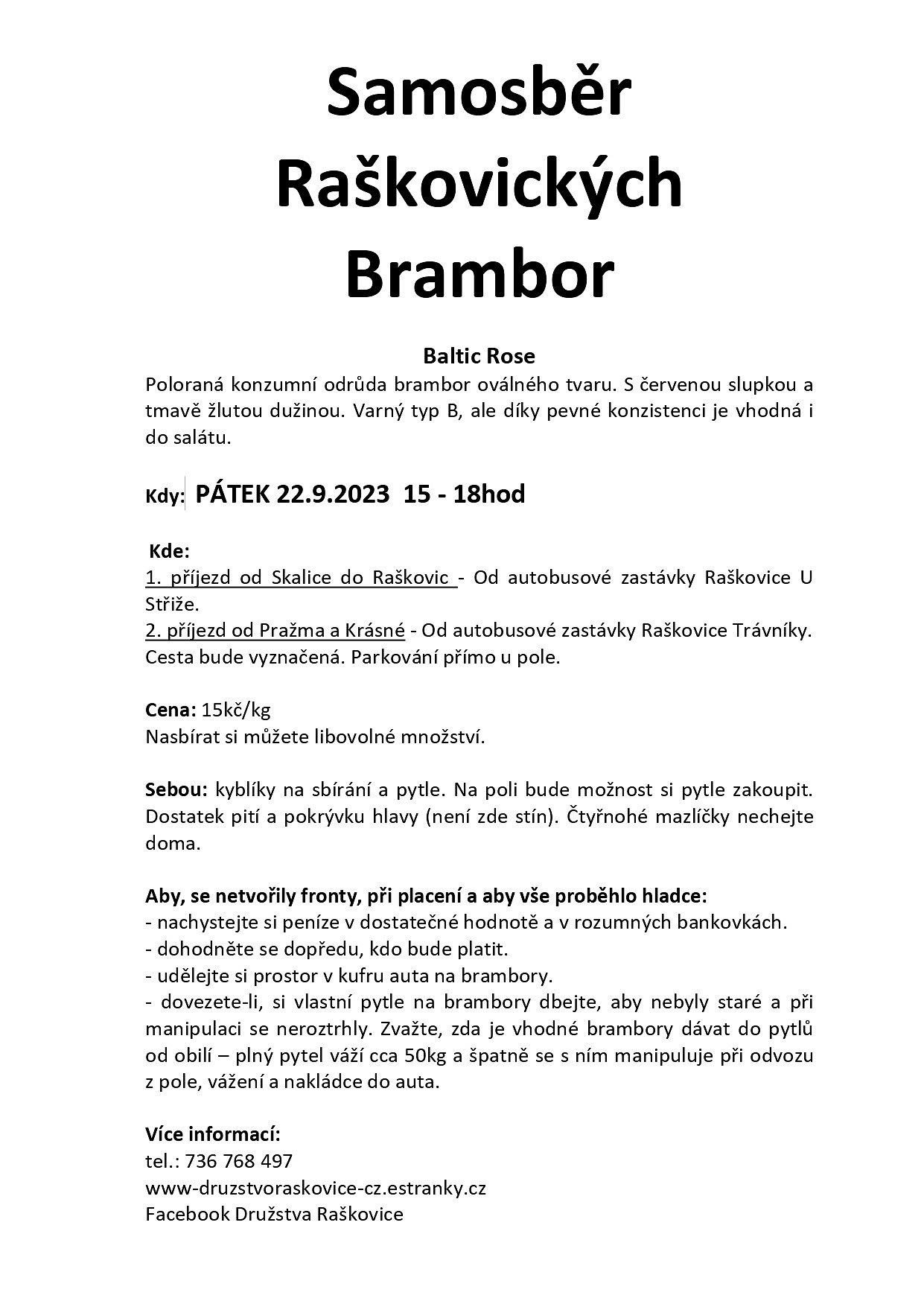 Samosběr Raškovických Brambor

Baltic Rose
Poloraná konzumní odrůda brambor oválného tvaru. S červenou slupkou a tmavě žlutou dužinou. Varný typ B, ale díky pevné konzistenci je vhodná i do salátu.

Kdy: PÁTEK 22.9.2023 15 - 18hod

Kde:
1. příjezd od Skalice do Raškovic - Od autobusové zastávky Raškovice U Střiže.
2. příjezd od Pražma a Krásné - Od autobusové zastávky Raškovice Trávníky. Cesta bude vyznačená. Parkování přímo u pole.

Cena: 15kč/kg
Nasbírat si můžete libovolné množství.

Sebou: kyblíky na sbírání a pytle. Na poli bude možnost si pytle zakoupit. Dostatek pití a pokrývku hlavy (není zde stín). Čtyřnohé mazlíčky nechejte doma.

Aby, se netvořily fronty, při placení a aby vše proběhlo hladce:
- nachystejte si peníze v dostatečné hodnotě a v rozumných bankovkách.
- dohodněte se dopředu, kdo bude platit.
- udělejte si prostor v kufru auta na brambory.
- dovezete-li, si vlastní pytle na brambory dbejte, aby nebyly staré a při manipulaci se neroztrhly. Zvažte, zda je vhodné brambory dávat do pytlů od obilí – plný pytel váží cca 50kg a špatně se s ním manipuluje při odvozu z pole, vážení a nakládce do auta.

Více informací:
tel.: 736 768 497
www-druzstvoraskovice-cz.estranky.cz
Facebook Družstva Raškovice